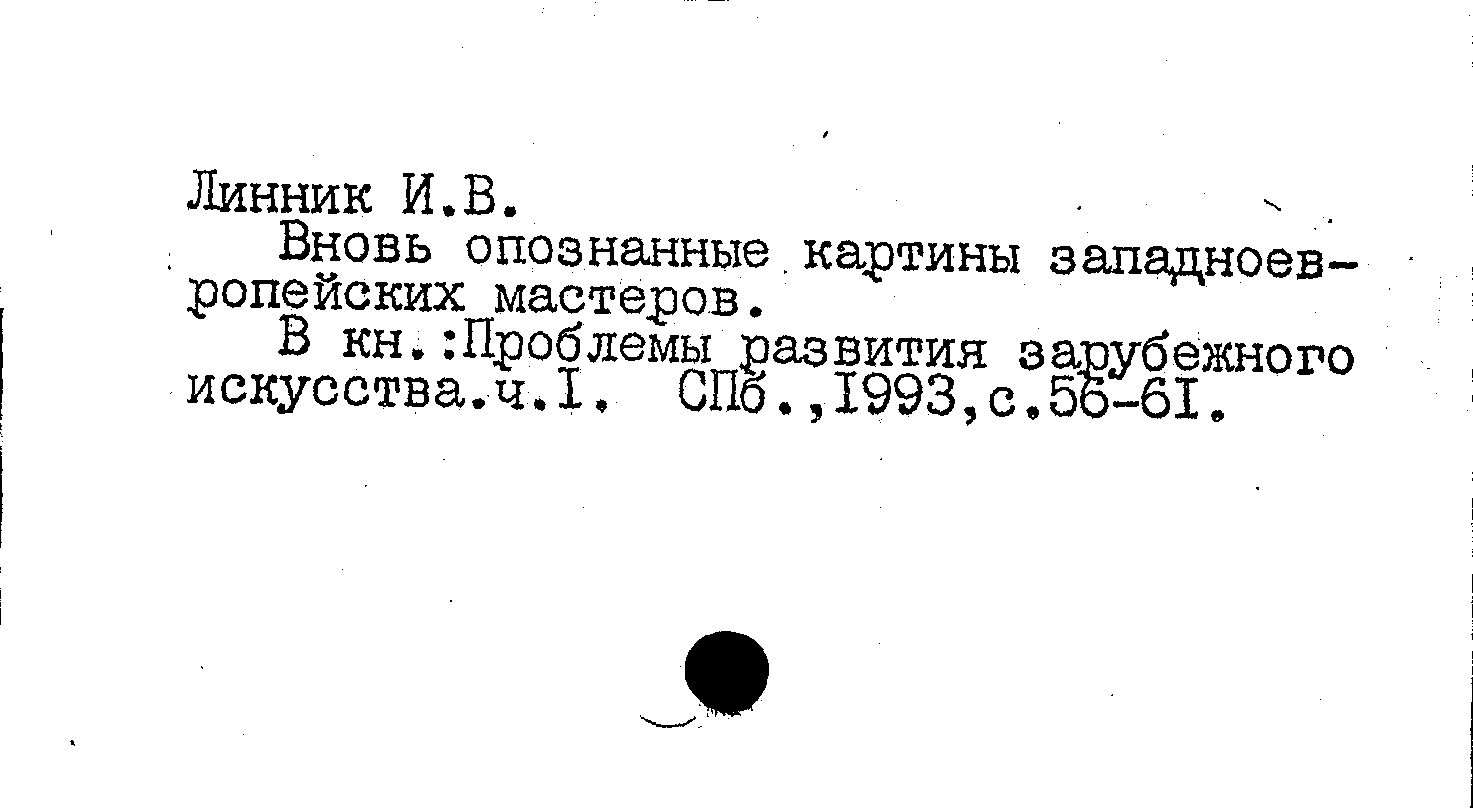 Линник И.В.

Вновь опознанные картины западноевропейских мастеров.

В кн.:Проблемы развития зарубежного искусства.ч.I. СПб.,I993,с.56-6I.